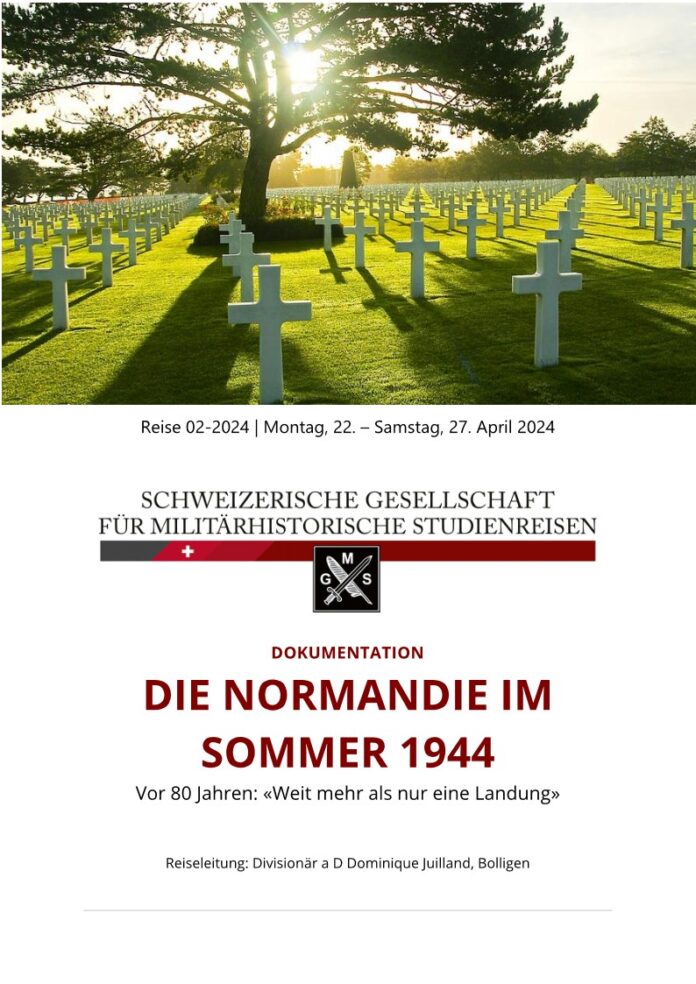 Reise 02-2024 | Montag, 22. – Samstag, 27. April 2024

SCHWEIZERISCHE GESELLSCHAFT
FÜR MILITÄRHISTORISCHE STUDIENREISEN

G M S

DOKUMENTATION

DIE NORMANDIE IM SOMMER 1944

Vor 80 Jahren: «Weit mehr als nur eine Landung»

Reiseleitung: Divisionär a D Dominique Juilland, Bolligen